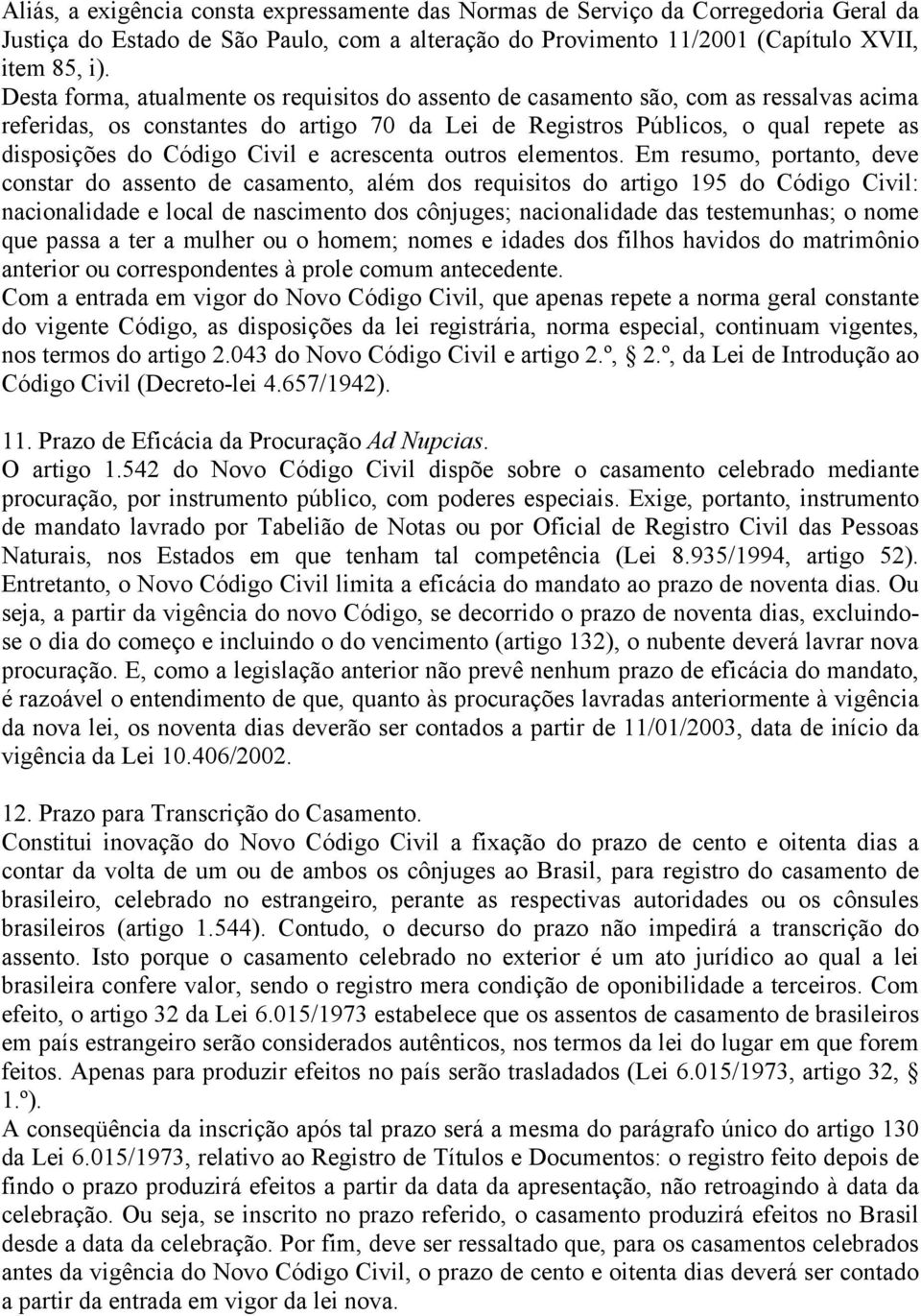 Aliás, a exigência consta expressamente das Normas de Serviço da Corregedoria Geral da Justiça do Estado de São Paulo, com a alteração do Provimento 11/2001 (Capítulo XVII, item 85, i).
Desta forma, atualmente os requisitos do assento de casamento são, com as ressalvas acima referidas, os constantes do artigo 70 da Lei de Registros Públicos, o qual repete as disposições do Código Civil e acrescenta outros elementos. Em resumo, portanto, deve constar do assento de casamento, além dos requisitos do artigo 195 do Código Civil: nacionalidade e local de nascimento dos cônjuges; nacionalidade das testemunhas; o nome que passa a ter a mulher ou o homem; nomes e idades dos filhos havidos do matrimônio anterior ou correspondentes à prole comum antecedente.
Com a entrada em vigor do Novo Código Civil, que apenas repete a norma geral constante do vigente Código, as disposições da lei registrária, norma especial, continuam vigentes, nos termos do artigo 2.043 do Novo Código Civil e artigo 2.º, § 2.º, da Lei de Introdução ao Código Civil (Decreto-lei 4.657/1942).

11. Prazo de Eficácia da Procuração Ad Nupcias.
O artigo 1.542 do Novo Código Civil dispõe sobre o casamento celebrado mediante procuração, por instrumento público, com poderes especiais. Exige, portanto, instrumento de mandato lavrado por Tabelião de Notas ou por Oficial de Registro Civil das Pessoas Naturais, nos Estados em que tenham tal competência (Lei 8.935/1994, artigo 52). Entretanto, o Novo Código Civil limita a eficácia do mandato ao prazo de noventa dias. Ou seja, a partir da vigência do novo Código, se decorrido o prazo de noventa dias, excluindo-se o dia do começo e incluindo o do vencimento (artigo 132), o nubente deverá lavrar nova procuração. E, como a legislação anterior não prevê nenhum prazo de eficácia do mandato, é razoável o entendimento de que, quanto às procurações lavradas anteriormente à vigência da nova lei, os noventa dias deverão ser contados a partir de 11/01/2003, data de início da vigência da Lei 10.406/2002.

12. Prazo para Transcrição do Casamento.
Constitui inovação do Novo Código Civil a fixação do prazo de cento e oitenta dias a contar da volta de um ou de ambos os cônjuges ao Brasil, para registro do casamento de brasileiro, celebrado no estrangeiro, perante as respectivas autoridades ou os cônsules brasileiros (artigo 1.544). Contudo, o decurso do prazo não impedirá a transcrição do assento. Isto porque o casamento celebrado no exterior é um ato jurídico ao qual a lei brasileira confere valor, sendo o registro mera condição de oponibilidade a terceiros. Com efeito, o artigo 32 da Lei 6.015/1973 estabelece que os assentos de casamento de brasileiros em país estrangeiro serão considerados autênticos, nos termos da lei do lugar em que forem feitos. Apenas para produzir efeitos no país serão trasladados (Lei 6.015/1973, artigo 32, § 1.º).
A conseqüência da inscrição após tal prazo será a mesma do parágrafo único do artigo 130 da Lei 6.015/1973, relativo ao Registro de Títulos e Documentos: o registro feito depois de findo o prazo produzirá efeitos a partir da data da apresentação, não retroagindo à data da celebração. Ou seja, se inscrito no prazo referido, o casamento produzirá efeitos no Brasil desde a data da celebração. Por fim, deve ser ressaltado que, para os casamentos celebrados antes da vigência do Novo Código Civil, o prazo de cento e oitenta dias deverá ser contado a partir da entrada em vigor da lei nova.